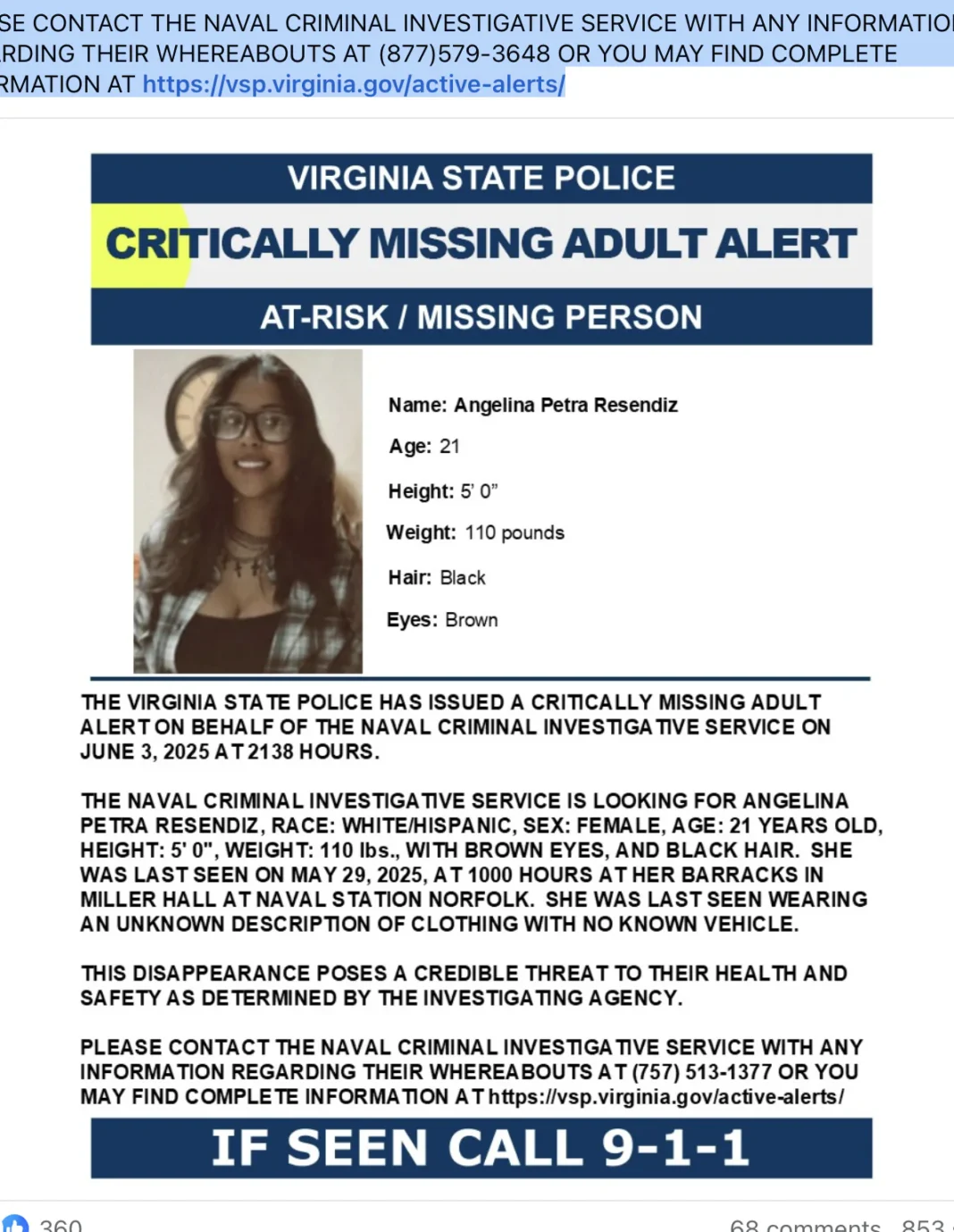 SE CONTACT THE NAVAL CRIMINAL INVESTIGATIVE SERVICE WITH ANY INFORMATIO RDING THEIR WHEREABOUTS AT (877)579-3648 OR YOU MAY FIND COMPLETE RMATION AT https://vsp.virginia.gov/active-alerts/

VIRGINIA STATE POLICE

CRITICALLY MISSING ADULT ALERT

AT-RISK / MISSING PERSON

Name: Angelina Petra Resendiz

Age: 21

Height: 5' 0"

Weight: 110 pounds

Hair: Black

Eyes: Brown

THE VIRGINIA STATE POLICE HAS ISSUED A CRITICALLY MISSING ADULT ALERT ON BEHALF OF THE NAVAL CRIMINAL INVESTIGATIVE SERVICE ON JUNE 3, 2025 AT 2138 HOURS.

THE NAVAL CRIMINAL INVESTIGATIVE SERVICE IS LOOKING FOR ANGELINA PETRA RESENDIZ, RACE: WHITE/HISPANIC, SEX: FEMALE, AGE: 21 YEARS OLD, HEIGHT: 5' 0", WEIGHT: 110 lbs., WITH BROWN EYES, AND BLACK HAIR. SHE WAS LAST SEEN ON MAY 29, 2025, AT 1000 HOURS AT HER BARRACKS IN MILLER HALL AT NAVAL STATION NORFOLK. SHE WAS LAST SEEN WEARING AN UNKNOWN DESCRIPTION OF CLOTHING WITH NO KNOWN VEHICLE.

THIS DISAPPEARANCE POSES A CREDIBLE THREAT TO THEIR HEALTH AND SAFETY AS DETERMINED BY THE INVESTIGATING AGENCY.

PLEASE CONTACT THE NAVAL CRIMINAL INVESTIGATIVE SERVICE WITH ANY INFORMATION REGARDING THEIR WHEREABOUTS AT (757) 513-1377 OR YOU MAY FIND COMPLETE INFORMATION AT https://vsp.virginia.gov/active-alerts/

IF SEEN CALL 9-1-1

360

68 comments 853